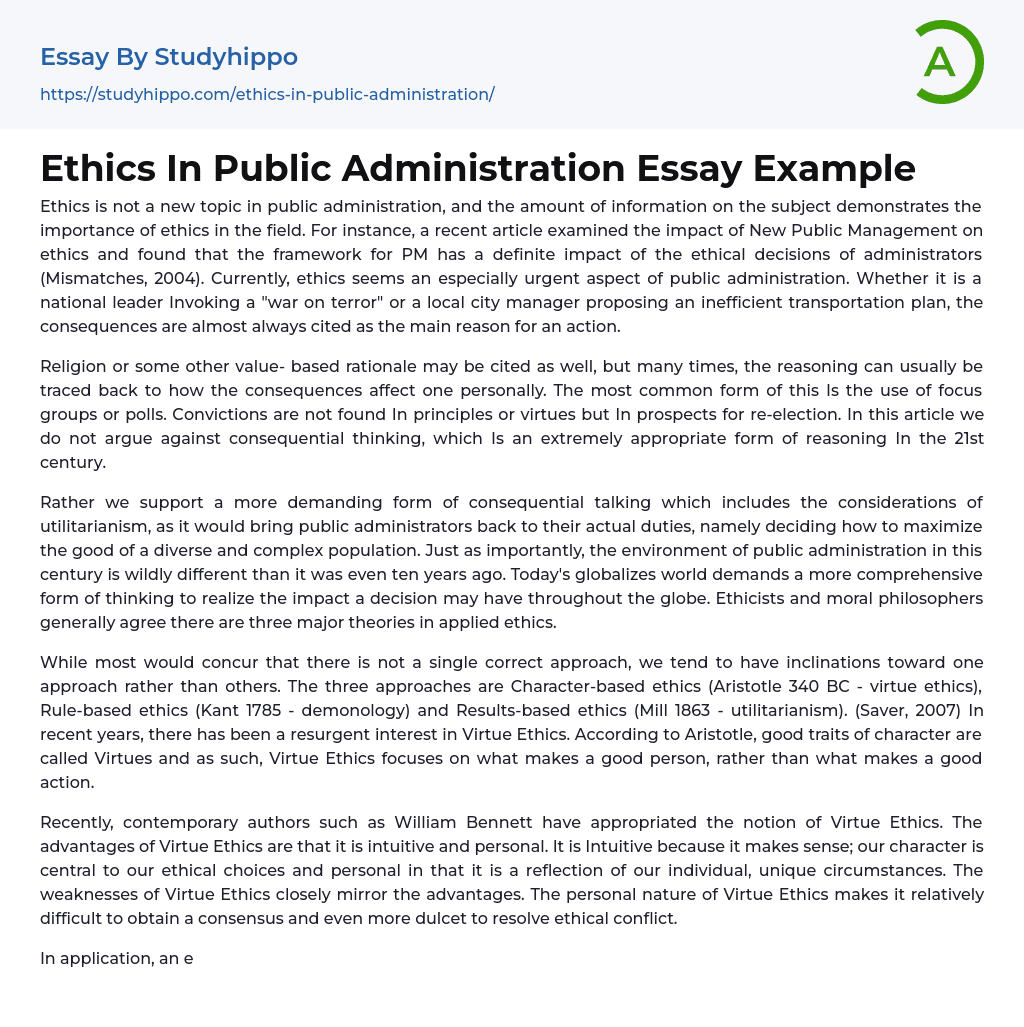 Essay By Studyhippo

https://studyhippo.com/ethics-in-public-administration/

A

Ethics In Public Administration Essay Example

Ethics is not a new topic in public administration, and the amount of information on the subject demonstrates the importance of ethics in the field. For instance, a recent article examined the impact of New Public Management on ethics and found that the framework for PM has a definite impact of the ethical decisions of administrators (Mismatches, 2004). Currently, ethics seems an especially urgent aspect of public administration. Whether it is a national leader Invoking a "war on terror" or a local city manager proposing an inefficient transportation plan, the consequences are almost always cited as the main reason for an action.

Religion or some other value- based rationale may be cited as well, but many times, the reasoning can usually be traced back to how the consequences affect one personally. The most common form of this Is the use of focus groups or polls. Convictions are not found In principles or virtues but In prospects for re-election. In this article we do not argue against consequential thinking, which Is an extremely appropriate form of reasoning In the 21st century.

Rather we support a more demanding form of consequential talking which includes the considerations of utilitarianism, as it would bring public administrators back to their actual duties, namely deciding how to maximize the good of a diverse and complex population. Just as importantly, the environment of public administration in this century is wildly different than it was even ten years ago. Today's globalizes world demands a more comprehensive form of thinking to realize the impact a decision may have throughout the globe. Ethicists and moral philosophers generally agree there are three major theories in applied ethics.

While most would concur that there is not a single correct approach, we tend to have inclinations toward one approach rather than others. The three approaches are Character-based ethics (Aristotle 340 BC - virtue ethics), Rule-based ethics (Kant 1785 - demonology) and Results-based ethics (Mill 1863 - utilitarianism). (Saver, 2007) In recent years, there has been a resurgent interest in Virtue Ethics. According to Aristotle, good traits of character are called Virtues and as such, Virtue Ethics focuses on what makes a good person, rather than what makes a good action.

Recently, contemporary authors such as William Bennett have appropriated the notion of Virtue Ethics. The advantages of Virtue Ethics are that it is intuitive and personal. It is Intuitive because it makes sense; our character is central to our ethical choices and personal in that it is a reflection of our individual, unique circumstances. The weaknesses of Virtue Ethics closely mirror the advantages. The personal nature of Virtue Ethics makes it relatively difficult to obtain a consensus and even more dulcet to resolve ethical conflict.

In application, an e